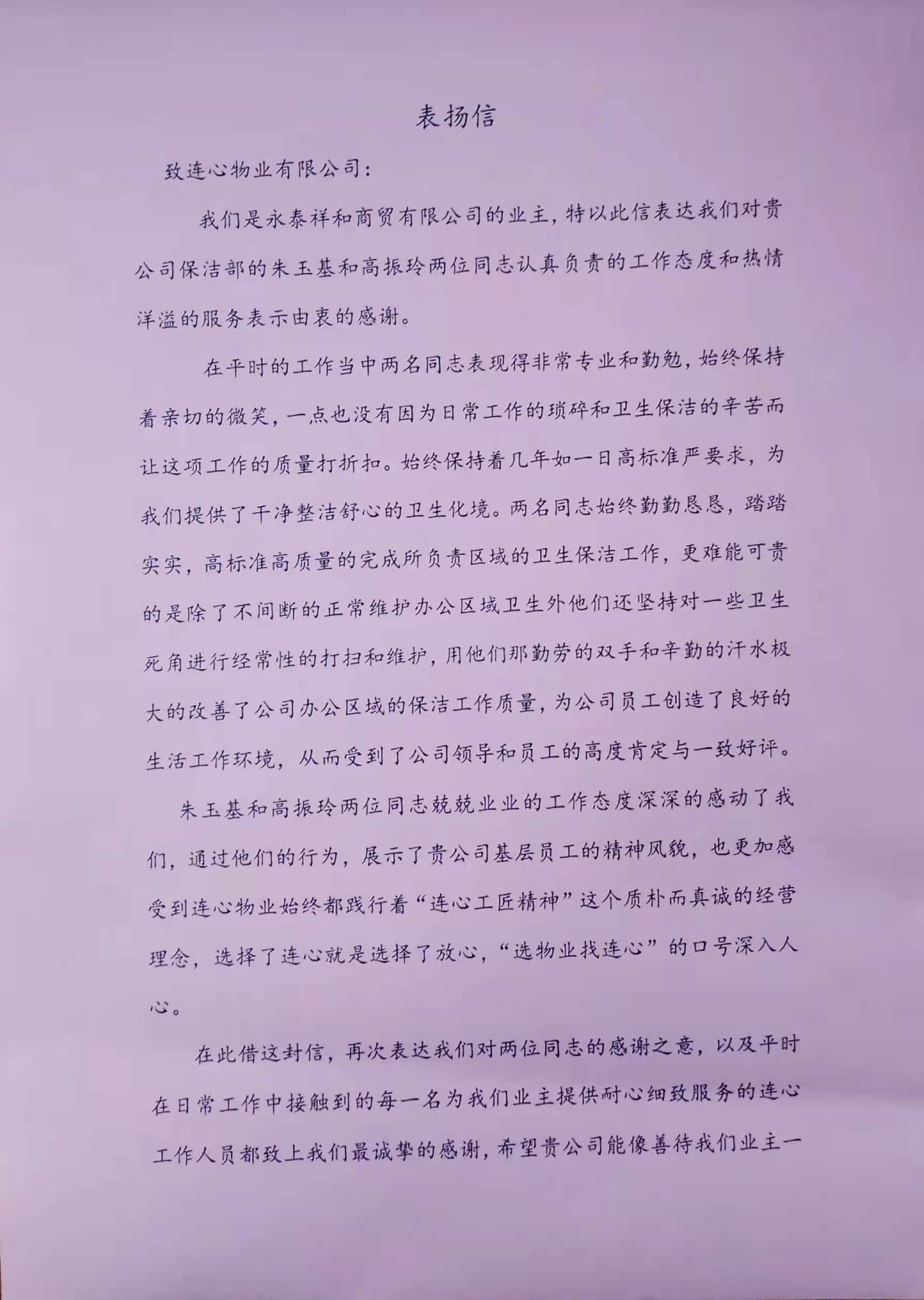 表扬信

致连心物业有限公司：

我们是永泰祥和商贸有限公司的业主，特以此信表达我们对贵公司保洁部的朱玉基和高振玲两位同志认真负责的工作态度和热情洋溢的服务表示由衷的感谢。

在平时的工作当中两名同志表现得非常专业和勤勉，始终保持着亲切的微笑，一点也没有因为日常工作的琐碎和卫生保洁的辛苦而让这项工作的质量打折扣。始终保持着几年如一日高标准严要求，为我们提供了干净整洁舒心的卫生化境。两名同志始终勤勤恳恳，踏踏实实，高标准高质量的完成所负责区域的卫生保洁工作，更难能可贵的是除了不间断的正常维护办公区域卫生外他们还坚持对一些卫生死角进行经常性的打扫和维护，用他们那勤劳的双手和辛勤的汗水极大的改善了公司办公区域的保洁工作质量，为公司员工创造了良好的生活工作环境，从而受到了公司领导和员工的高度肯定与一致好评。

朱玉基和高振玲两位同志兢兢业业的工作态度深深的感动了我们，通过他们的行为，展示了贵公司基层员工的精神风貌，也更加感受到连心物业始终都践行着“连心工匠精神”这个质朴而真诚的经营理念，选择了连心就是选择了放心，“选物业找连心”的口号深入人心。

在此借这封信，再次表达我们对两位同志的感谢之意，以及平时在日常工作中接触到的每一名为我们业主提供耐心细致服务的连心工作人员都致上我们最诚挚的感谢，希望贵公司能像善待我们业主一